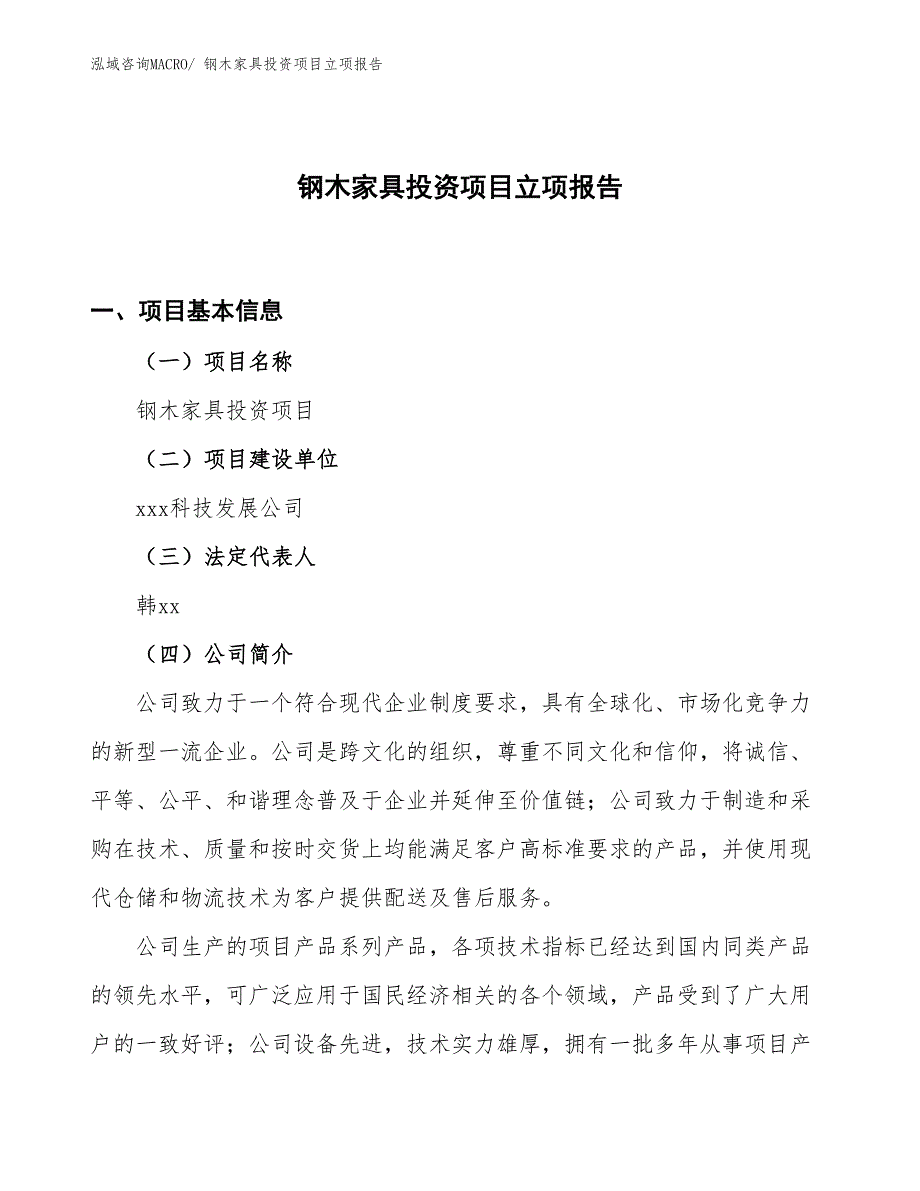 泓域咨询MACRO/ 钢木家具投资项目立项报告

钢木家具投资项目立项报告

一、项目基本信息

（一）项目名称

钢木家具投资项目

（二）项目建设单位

xxx科技发展公司

（三）法定代表人

韩xx

（四）公司简介

公司致力于一个符合现代企业制度要求，具有全球化、市场化竞争力的新型一流企业。公司是跨文化的组织，尊重不同文化和信仰，将诚信、平等、公平、和谐理念普及于企业并延伸至价值链；公司致力于制造和采购在技术、质量和按时交货上均能满足客户高标准要求的产品，并使用现代仓储和物流技术为客户提供配送及售后服务。

公司生产的项目产品系列产品，各项技术指标已经达到国内同类产品的领先水平，可广泛应用于国民经济相关的各个领域，产品受到了广大用户的一致好评；公司设备先进，技术实力雄厚，拥有一批多年从事项目产